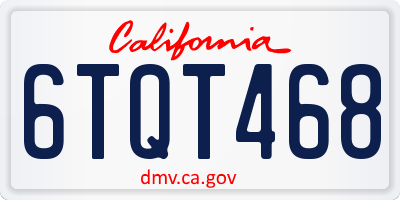 California

6TQT468

dmv.ca.gov